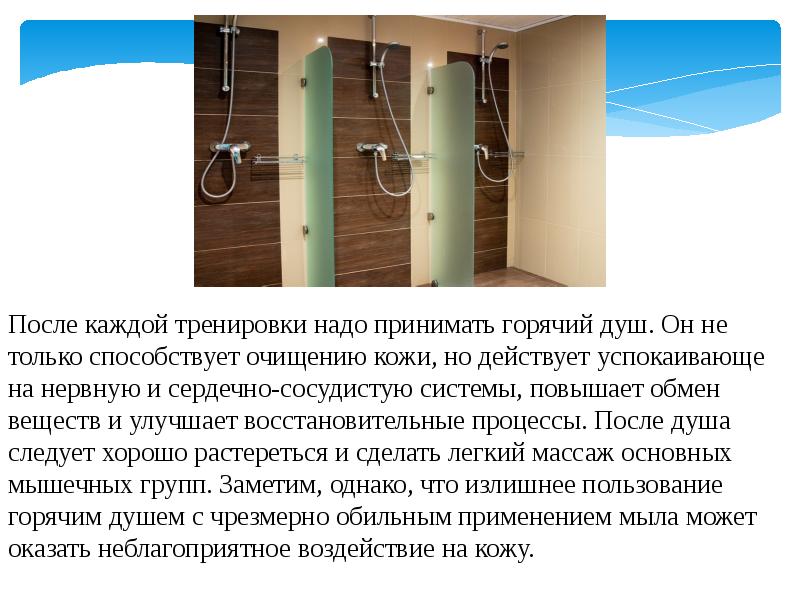 После каждой тренировки надо принимать горячий душ. Он не только способствует очищению кожи, но действует успокаивающе на нервную и сердечно-сосудистую системы, повышает обмен веществ и улучшает восстановительные процессы. После душа следует хорошо растереться и сделать легкий массаж основных мышечных групп. Заметим, однако, что излишнее пользование горячим душем с чрезмерно обильным применением мыла может оказать неблагоприятное воздействие на кожу.